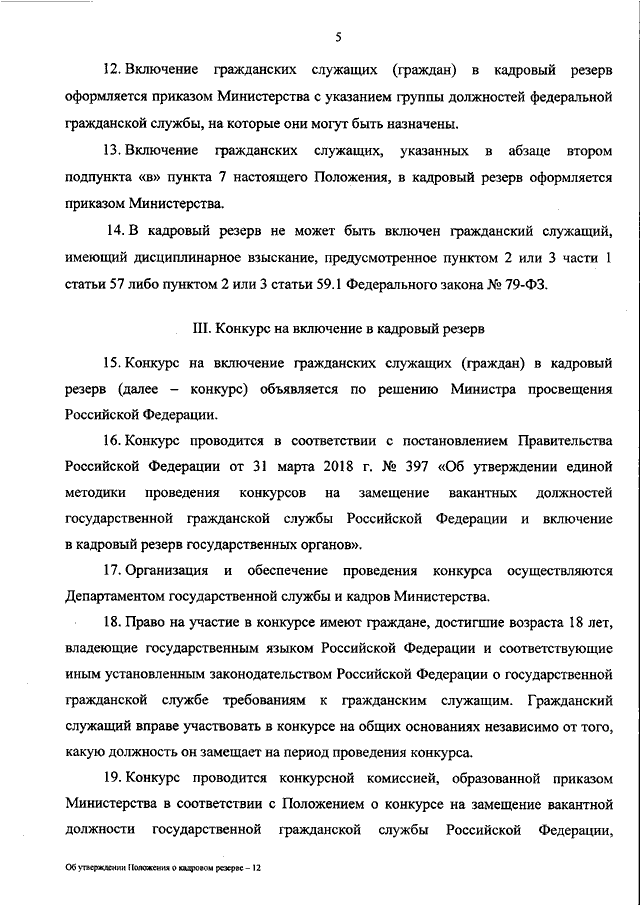 5

12. Включение гражданских служащих (граждан) в кадровый резерв оформляется приказом Министерства с указанием группы должностей федеральной гражданской службы, на которые они могут быть назначены.

13. Включение гражданских служащих, указанных в абзаце втором подпункта «в» пункта 7 настоящего Положения, в кадровый резерв оформляется приказом Министерства.

14. В кадровый резерв не может быть включен гражданский служащий, имеющий дисциплинарное взыскание, предусмотренное пунктом 2 или 3 части 1 статьи 57 либо пунктом 2 или 3 статьи 59.1 Федерального закона № 79-ФЗ.

III. Конкурс на включение в кадровый резерв

15. Конкурс на включение гражданских служащих (граждан) в кадровый резерв (далее – конкурс) объявляется по решению Министра просвещения Российской Федерации.

16. Конкурс проводится в соответствии с постановлением Правительства Российской Федерации от 31 марта 2018 г. № 397 «Об утверждении единой методики проведения конкурсов на замещение вакантных должностей государственной гражданской службы Российской Федерации и включение в кадровый резерв государственных органов».

17. Организация и обеспечение проведения конкурса осуществляются Департаментом государственной службы и кадров Министерства.

18. Право на участие в конкурсе имеют граждане, достигшие возраста 18 лет, владеющие государственным языком Российской Федерации и соответствующие иным установленным законодательством Российской Федерации о государственной гражданской службе требованиям к гражданским служащим. Гражданский служащий вправе участвовать в конкурсе на общих основаниях независимо от того, какую должность он замещает на период проведения конкурса.

19. Конкурс проводится конкурсной комиссией, образованной приказом Министерства в соответствии с Положением о конкурсе на замещение вакантной должности государственной гражданской службы Российской Федерации,

Об утверждении Положения о кадровом резерве – 12